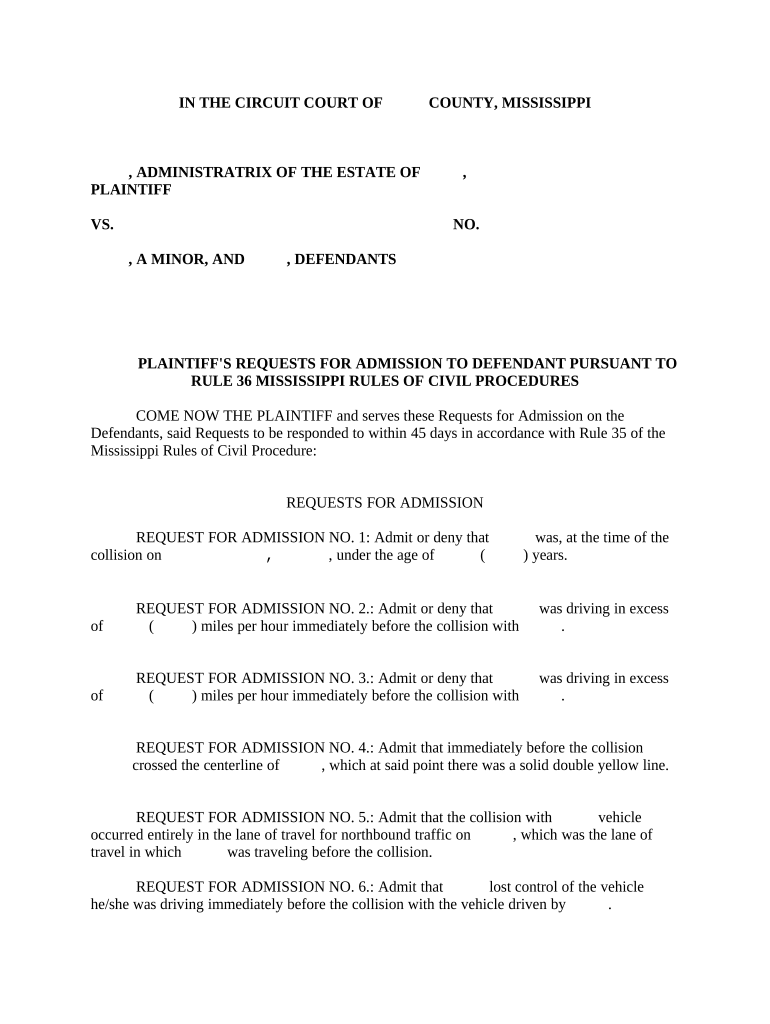 IN THE CIRCUIT COURT OF COUNTY, MISSISSIPPI

, ADMINISTRATRIX OF THE ESTATE OF ,
PLAINTIFF

VS. NO.

, A MINOR, AND , DEFENDANTS

PLAINTIFF'S REQUESTS FOR ADMISSION TO DEFENDANT PURSUANT TO RULE 36 MISSISSIPPI RULES OF CIVIL PROCEDURES

COME NOW THE PLAINTIFF and serves these Requests for Admission on the Defendants, said Requests to be responded to within 45 days in accordance with Rule 35 of the Mississippi Rules of Civil Procedure:

REQUESTS FOR ADMISSION

REQUEST FOR ADMISSION NO. 1: Admit or deny that was, at the time of the collision on , , under the age of ( ) years.

REQUEST FOR ADMISSION NO. 2.: Admit or deny that was driving in excess of ( ) miles per hour immediately before the collision with .

REQUEST FOR ADMISSION NO. 3.: Admit or deny that was driving in excess of ( ) miles per hour immediately before the collision with .

REQUEST FOR ADMISSION NO. 4.: Admit that immediately before the collision crossed the centerline of , which at said point there was a solid double yellow line.

REQUEST FOR ADMISSION NO. 5.: Admit that the collision with vehicle occurred entirely in the lane of travel for northbound traffic on , which was the lane of travel in which was traveling before the collision.

REQUEST FOR ADMISSION NO. 6.: Admit that lost control of the vehicle he/she was driving immediately before the collision with the vehicle driven by .